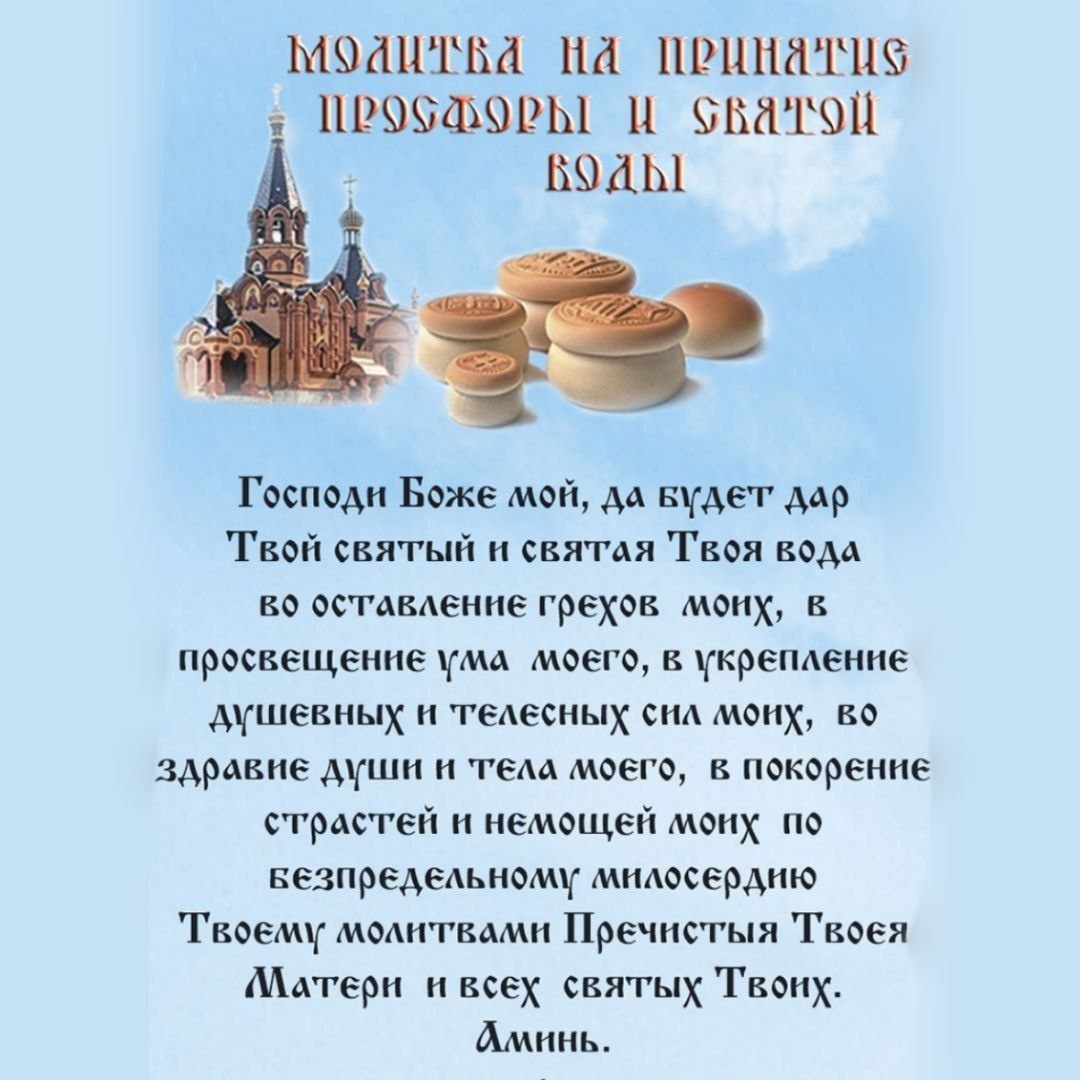 МОЛИТВА НА ПРИНЯТИЕ ПРОСФОРЫ И СВЯТОЙ ВОДЫ

Господи Боже мой, да будет дар Твой святый и святая Твоя вода во оставление грехов моих, в просвещение ума моего, в укрепление душевных и телесных сил моих, во здравие души и тела моего, в покорение страстей и немощей моих по безпредельному милосердию Твоему молитвами Пречистыя Твоея Матери и всех святых Твоих. Аминь.